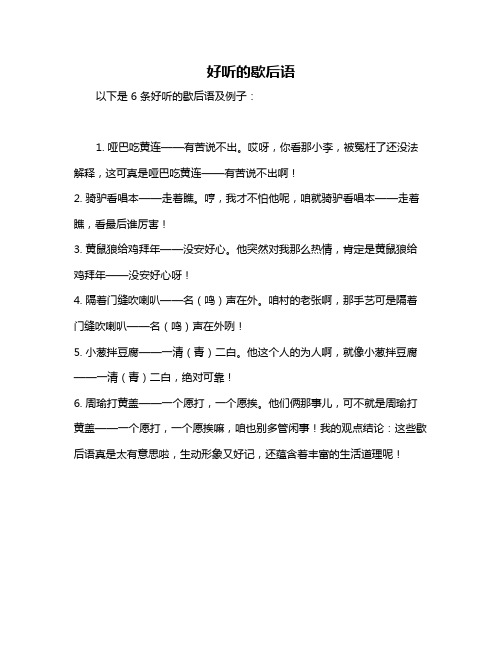 好听的歇后语

以下是 6 条好听的歇后语及例子：

1. 哑巴吃黄连——有苦说不出。哎呀，你看那小李，被冤枉了还没法解释，这可真是哑巴吃黄连——有苦说不出啊！

2. 骑驴看唱本——走着瞧。哼，我才不怕他呢，咱就骑驴看唱本——走着瞧，看最后谁厉害！

3. 黄鼠狼给鸡拜年——没安好心。他突然对我那么热情，肯定是黄鼠狼给鸡拜年——没安好心呀！

4. 隔着门缝吹喇叭——名（鸣）声在外。咱村的老张啊，那手艺可是隔着门缝吹喇叭——名（鸣）声在外咧！

5. 小葱拌豆腐——一清（青）二白。他这个人的为人啊，就像小葱拌豆腐——一清（青）二白，绝对可靠！

6. 周瑜打黄盖——一个愿打，一个愿挨。他们俩那事儿，可不就是周瑜打黄盖——一个愿打，一个愿挨嘛，咱也别多管闲事！我的观点结论：这些歇后语真是太有意思啦，生动形象又好记，还蕴含着丰富的生活道理呢！